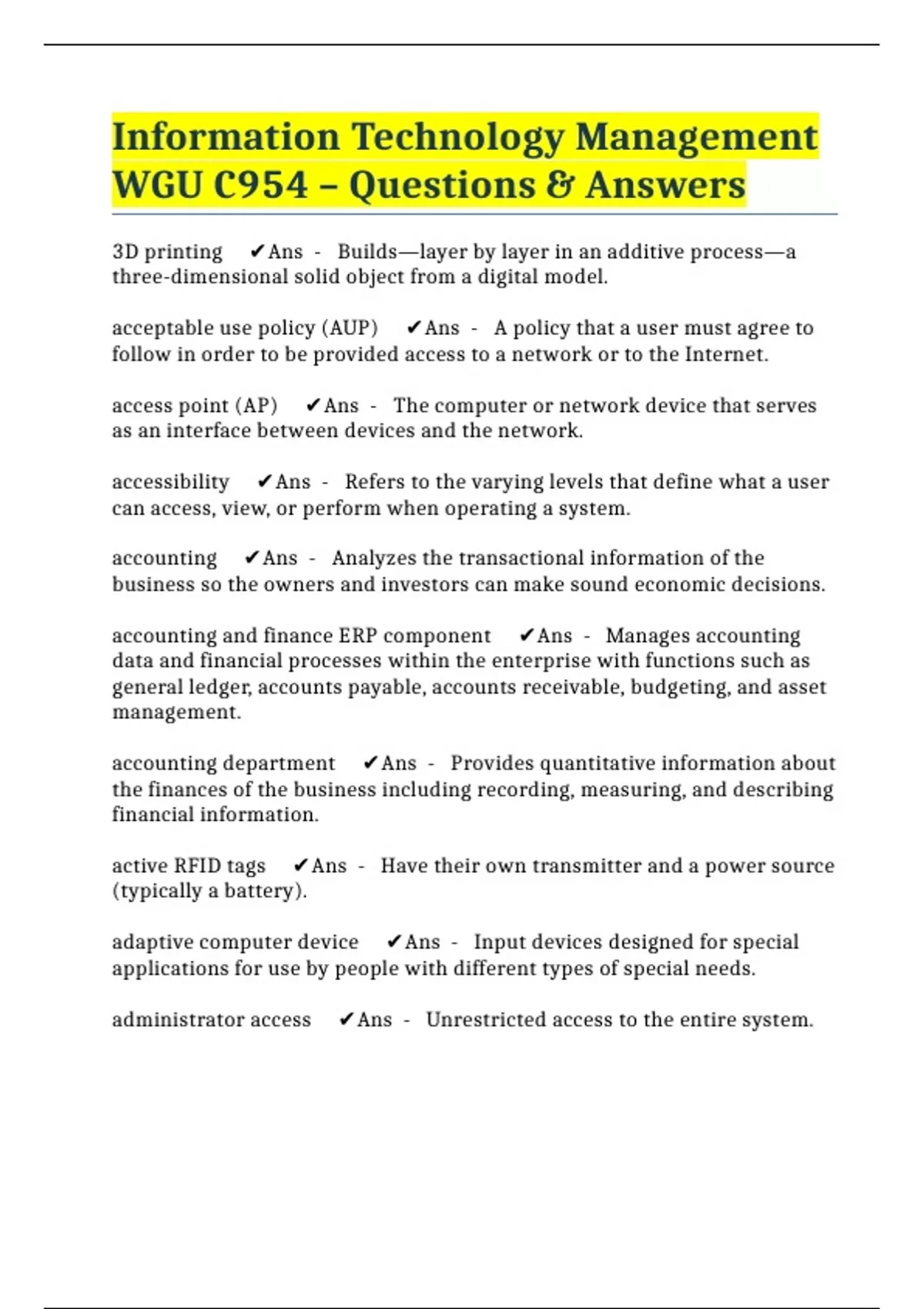 Information Technology Management WGU C954 – Questions & Answers

3D printing ✔Ans - Builds—layer by layer in an additive process—a three-dimensional solid object from a digital model.

acceptable use policy (AUP) ✔Ans - A policy that a user must agree to follow in order to be provided access to a network or to the Internet.

access point (AP) ✔Ans - The computer or network device that serves as an interface between devices and the network.

accessibility ✔Ans - Refers to the varying levels that define what a user can access, view, or perform when operating a system.

accounting ✔Ans - Analyzes the transactional information of the business so the owners and investors can make sound economic decisions.

accounting and finance ERP component ✔Ans - Manages accounting data and financial processes within the enterprise with functions such as general ledger, accounts payable, accounts receivable, budgeting, and asset management.

accounting department ✔Ans - Provides quantitative information about the finances of the business including recording, measuring, and describing financial information.

active RFID tags ✔Ans - Have their own transmitter and a power source (typically a battery).

adaptive computer device ✔Ans - Input devices designed for special applications for use by people with different types of special needs.

administrator access ✔Ans - Unrestricted access to the entire system.